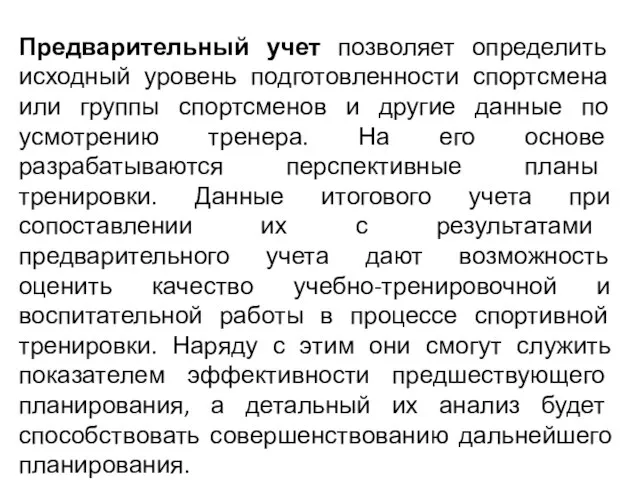 Предварительный учет позволяет определить исходный уровень подготовленности спортсмена или группы спортсменов и другие данные по усмотрению тренера. На его основе разрабатываются перспективные планы тренировки. Данные итогового учета при сопоставлении их с результатами предварительного учета дают возможность оценить качество учебно-тренировочной и воспитательной работы в процессе спортивной тренировки. Наряду с этим они смогут служить показателем эффективности предшествующего планирования, а детальный их анализ будет способствовать совершенствованию дальнейшего планирования.